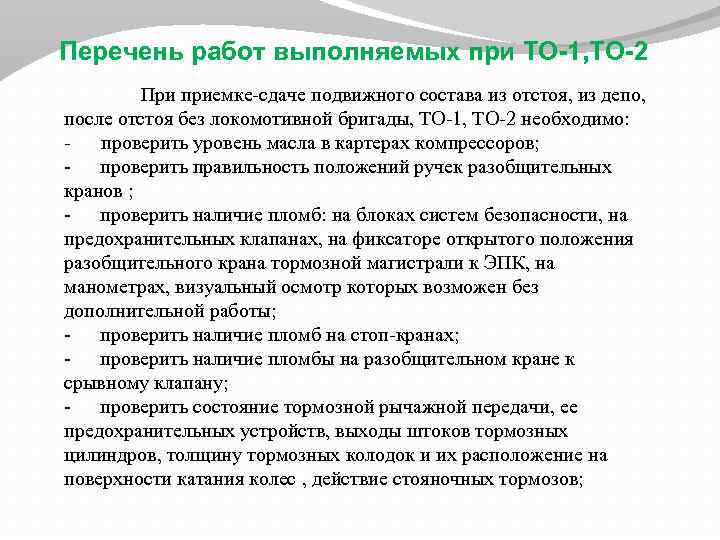 Перечень работ выполняемых при ТО-1,ТО-2

При приемке-сдаче подвижного состава из отстоя, из депо, после отстоя без локомотивной бригады, ТО-1, ТО-2 необходимо:
- проверить уровень масла в картерах компрессоров;
- проверить правильность положений ручек разобщительных кранов ;
- проверить наличие пломб: на блоках систем безопасности, на предохранительных клапанах, на фиксаторе открытого положения разобщительного крана тормозной магистрали к ЭПК, на манометрах, визуальный осмотр которых возможен без дополнительной работы;
- проверить наличие пломб на стоп-кранах;
- проверить наличие пломбы на разобщительном кране к срывному клапану;
- проверить состояние тормозной рычажной передачи, ее предохранительных устройств, выходы штоков тормозных цилиндров, толщину тормозных колодок и их расположение на поверхности катания колес , действие стояночных тормозов;